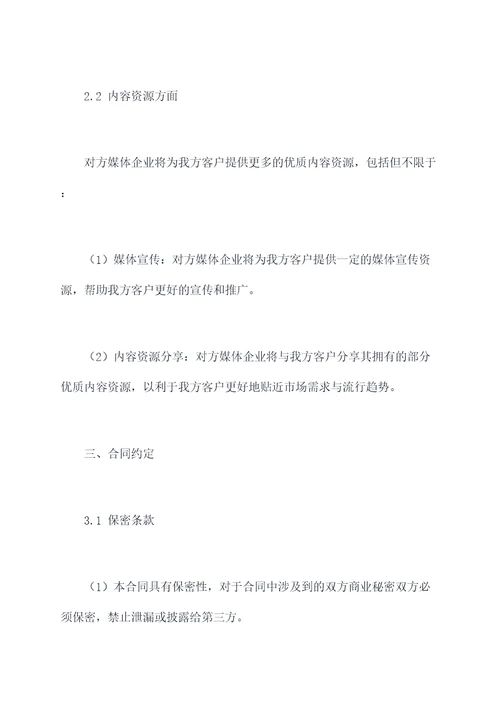 2.2 内容资源方面

对方媒体企业将为我方客户提供更多的优质内容资源，包括但不限于：

（1）媒体宣传：对方媒体企业将为我方客户提供一定的媒体宣传资源，帮助我方客户更好的宣传和推广。

（2）内容资源分享：对方媒体企业将与我方客户分享其拥有的部分优质内容资源，以利于我方客户更好地贴近市场需求与流行趋势。

三、合同约定

3.1 保密条款

（1）本合同具有保密性，对于合同中涉及到的双方商业秘密双方必须保密，禁止泄漏或披露给第三方。